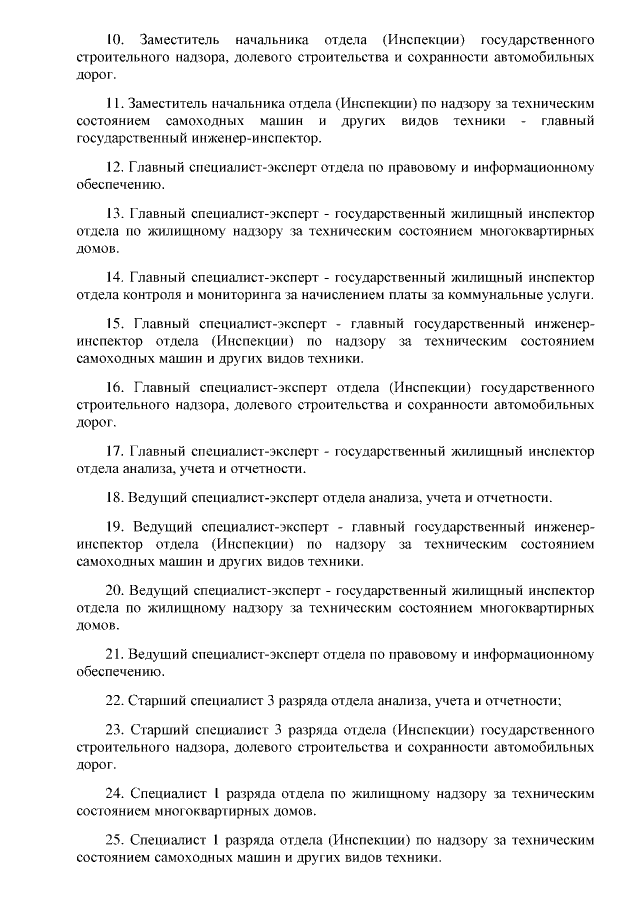 10. Заместитель начальника отдела (Инспекции) государственного строительного надзора, долевого строительства и сохранности автомобильных дорог.

11. Заместитель начальника отдела (Инспекции) по надзору за техническим состоянием самоходных машин и других видов техники - главный государственный инженер-инспектор.

12. Главный специалист-эксперт отдела по правовому и информационному обеспечению.

13. Главный специалист-эксперт - государственный жилищный инспектор отдела по жилищному надзору за техническим состоянием многоквартирных домов.

14. Главный специалист-эксперт - государственный жилищный инспектор отдела контроля и мониторинга за начислением платы за коммунальные услуги.

15. Главный специалист-эксперт - главный государственный инженер-инспектор отдела (Инспекции) по надзору за техническим состоянием самоходных машин и других видов техники.

16. Главный специалист-эксперт отдела (Инспекции) государственного строительного надзора, долевого строительства и сохранности автомобильных дорог.

17. Главный специалист-эксперт - государственный жилищный инспектор отдела анализа, учета и отчетности.

18. Ведущий специалист-эксперт отдела анализа, учета и отчетности.

19. Ведущий специалист-эксперт - главный государственный инженер-инспектор отдела (Инспекции) по надзору за техническим состоянием самоходных машин и других видов техники.

20. Ведущий специалист-эксперт - государственный жилищный инспектор отдела по жилищному надзору за техническим состоянием многоквартирных домов.

21. Ведущий специалист-эксперт отдела по правовому и информационному обеспечению.

22. Старший специалист 3 разряда отдела анализа, учета и отчетности;

23. Старший специалист 3 разряда отдела (Инспекции) государственного строительного надзора, долевого строительства и сохранности автомобильных дорог.

24. Специалист 1 разряда отдела по жилищному надзору за техническим состоянием многоквартирных домов.

25. Специалист 1 разряда отдела (Инспекции) по надзору за техническим состоянием самоходных машин и других видов техники.